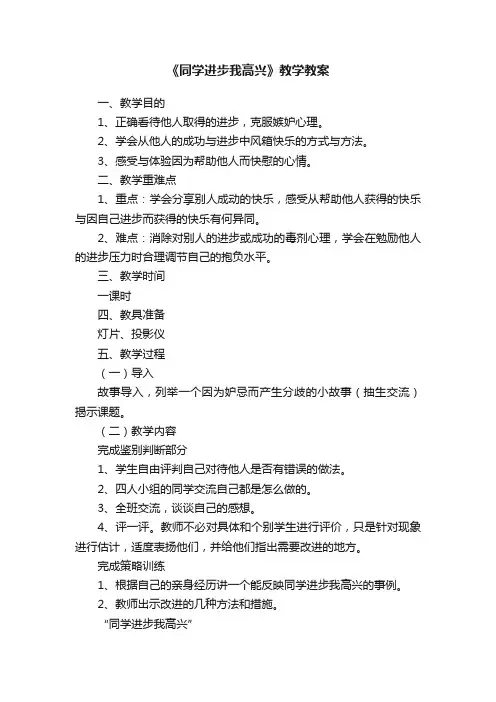 《同学进步我高兴》教学教案

一、教学目的

1、正确看待他人取得的进步，克服嫉妒心理。

2、学会从他人的成功与进步中风箱快乐的方式与方法。

3、感受与体验因为帮助他人而快慰的心情。

二、教学重难点

1、重点：学会分享别人成动的快乐，感受从帮助他人获得的快乐与因自己进步而获得的快乐有何异同。

2、难点：消除对别人的进步或成功的毒剂心理，学会在勉励他人的进步压力时合理调节自己的抱负水平。

三、教学时间

一课时

四、教具准备

灯片、投影仪

五、教学过程

（一）导入

故事导入，列举一个因为妒忌而产生分歧的小故事（抽生交流）揭示课题。

（二）教学内容

完成鉴别判断部分

1、学生自由评判自己对待他人是否有错误的做法。

2、四人小组的同学交流自己都是怎么做的。

3、全班交流，谈谈自己的感想。

4、评一评。教师不必对具体和个别学生进行评价，只是针对现象进行估计，适度表扬他们，并给他们指出需要改进的地方。

完成策略训练

1、根据自己的亲身经历讲一个能反映同学进步我高兴的事例。

2、教师出示改进的几种方法和措施。

"同学进步我高兴"